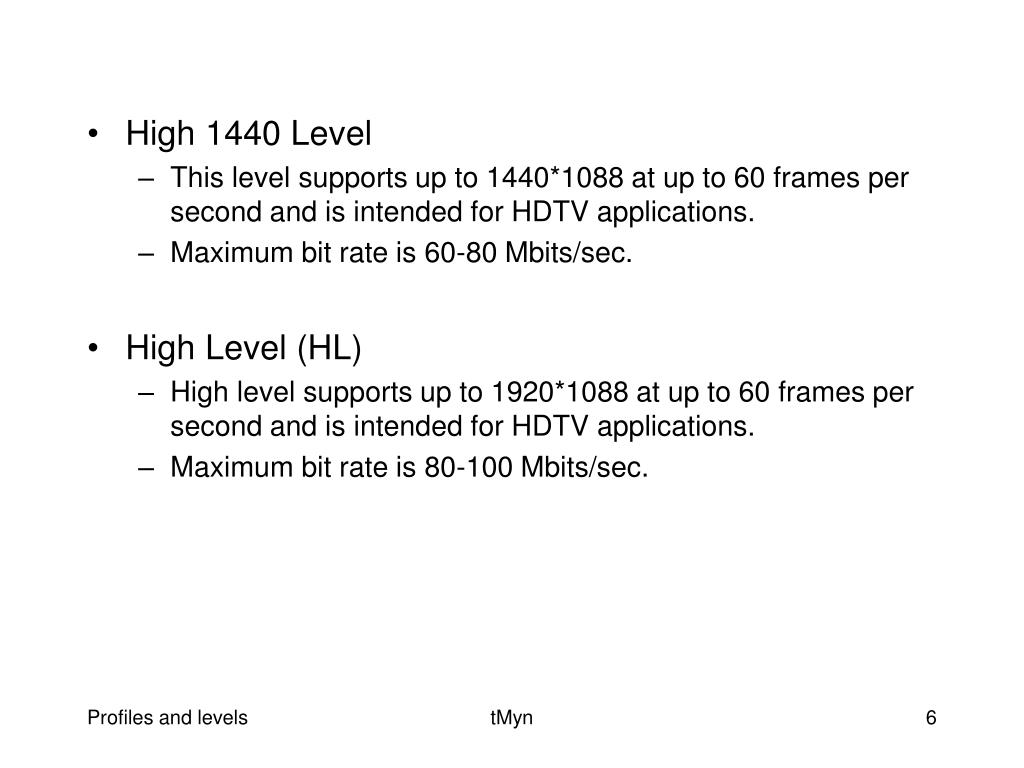 • High 1440 Level
– This level supports up to 1440*1088 at up to 60 frames per second and is intended for HDTV applications.
– Maximum bit rate is 60-80 Mbits/sec.

• High Level (HL)
– High level supports up to 1920*1088 at up to 60 frames per second and is intended for HDTV applications.
– Maximum bit rate is 80-100 Mbits/sec.

Profiles and levels

tMyn

6